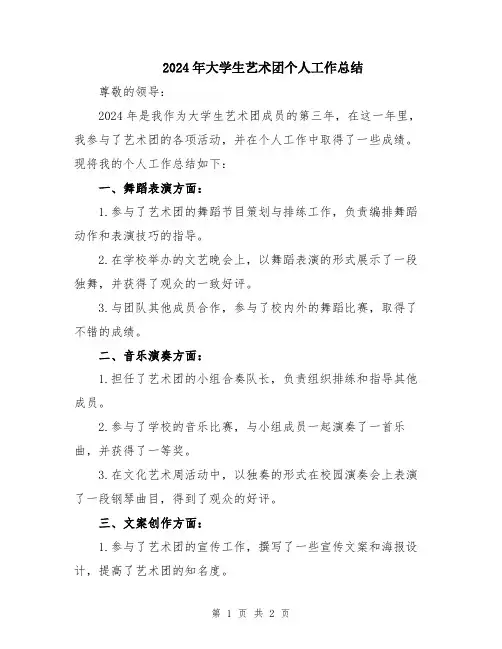 2024年大学生艺术团个人工作总结

尊敬的领导：

2024年是我作为大学生艺术团成员的第三年，在这一年里，我参与了艺术团的各项活动，并在个人工作中取得了一些成绩。现将我的个人工作总结如下：

一、舞蹈表演方面：

1.参与了艺术团的舞蹈节目策划与排练工作，负责编排舞蹈动作和表演技巧的指导。

2.在学校举办的文艺晚会上，以舞蹈表演的形式展示了一段独舞，并获得了观众的一致好评。

3.与团队其他成员合作，参与了校内外的舞蹈比赛，取得了不错的成绩。

二、音乐演奏方面：

1.担任了艺术团的小组合奏队长，负责组织排练和指导其他成员。

2.参与了学校的音乐比赛，与小组成员一起演奏了一首乐曲，并获得了一等奖。

3.在文化艺术周活动中，以独奏的形式在校园演奏会上表演了一段钢琴曲目，得到了观众的好评。

三、文案创作方面：

1.参与了艺术团的宣传工作，撰写了一些宣传文案和海报设计，提高了艺术团的知名度。

第 1 页 共 2 页